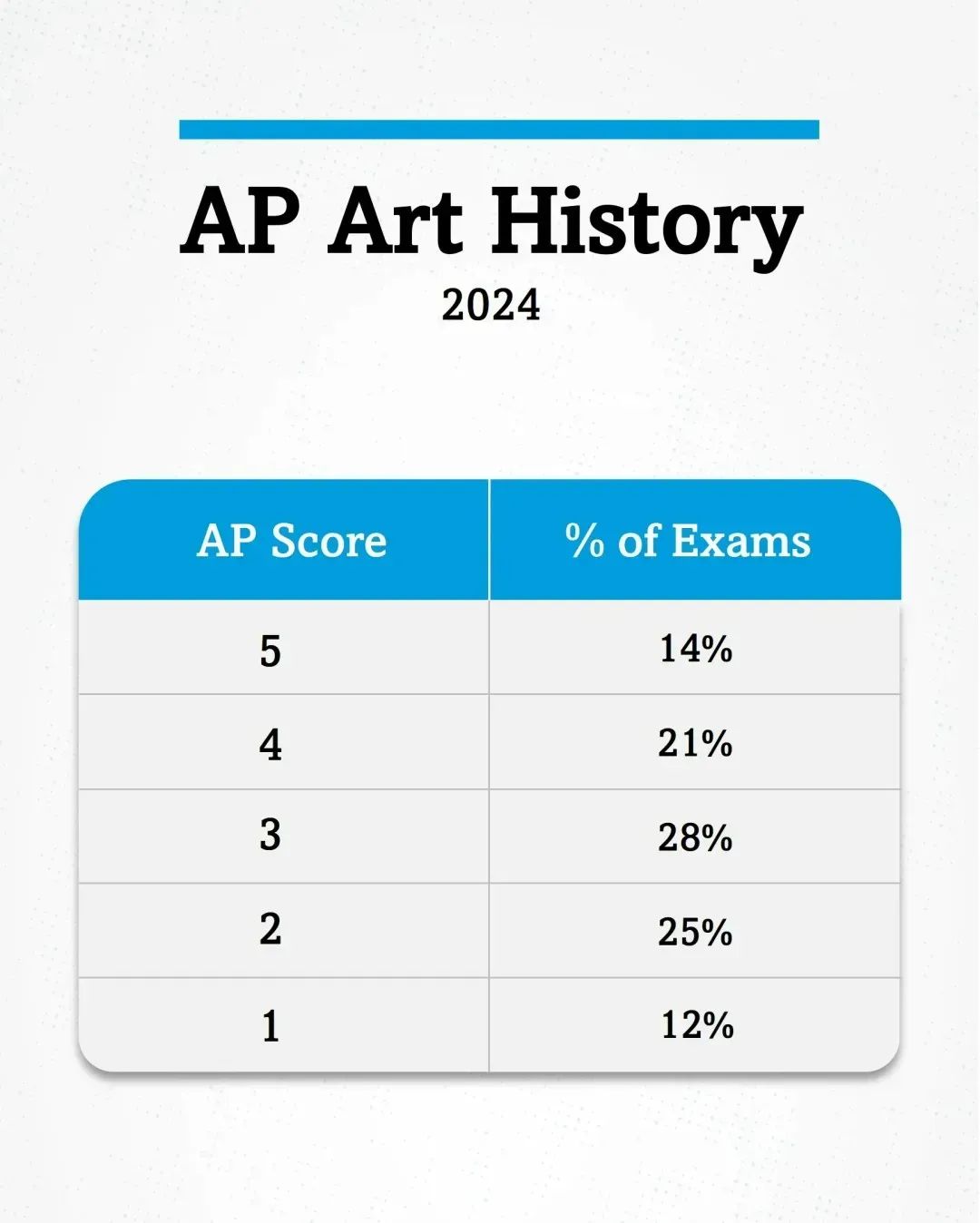 AP Art History

2024

| AP Score | % of Exams |
|---|---|
| 5 | 14% |
| 4 | 21% |
| 3 | 28% |
| 2 | 25% |
| 1 | 12% |